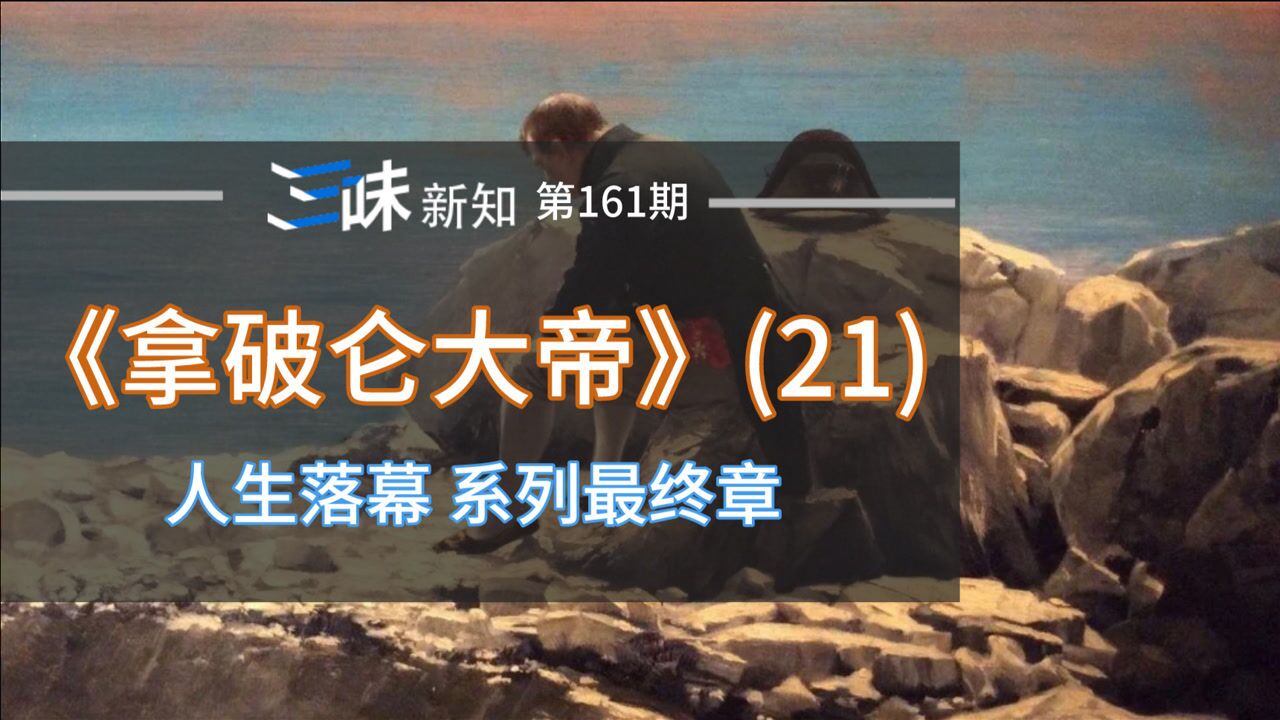 三味 新知 第161期

《拿破仑大帝》(21)

人生落幕 系列最终章